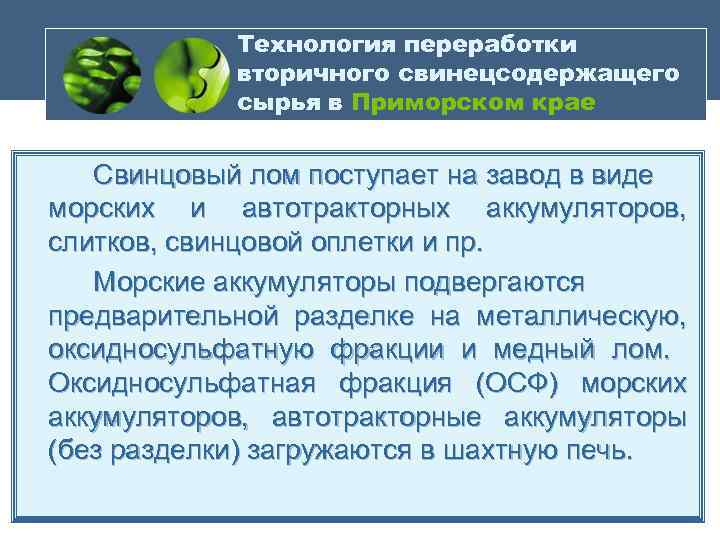 Технология переработки вторичного свинецсодержащего сырья в Приморском крае

Свинцовый лом поступает на завод в виде морских и автотракторных аккумуляторов, слитков, свинцовой оплетки и пр.

Морские аккумуляторы подвергаются предварительной разделке на металлическую, оксидносульфатную фракции и медный лом. Оксидносульфатная фракция (ОСФ) морских аккумуляторов, автотракторные аккумуляторы (без разделки) загружаются в шахтную печь.